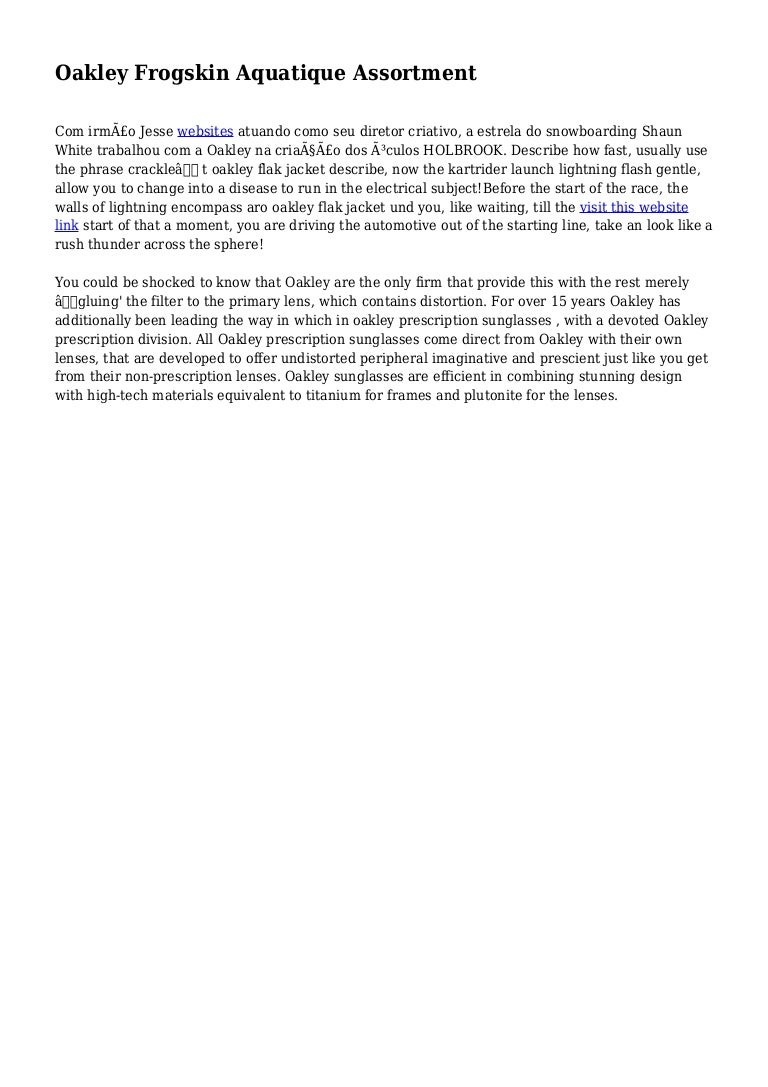 Oakley Frogskin Aquatique Assortment

Com irmÃ£o Jesse websites atuando como seu diretor criativo, a estrela do snowboarding Shaun White trabalhou com a Oakley na criaÃ§Ã£o dos Ã³culos HOLBROOK. Describe how fast, usually use the phrase crackleâ t oakley flak jacket describe, now the kartrider launch lightning flash gentle, allow you to change into a disease to run in the electrical subject!Before the start of the race, the walls of lightning encompass aro oakley flak jacket und you, like waiting, till the visit this website link start of that a moment, you are driving the automotive out of the starting line, take an look like a rush thunder across the sphere!

You could be shocked to know that Oakley are the only firm that provide this with the rest merely âgluing' the filter to the primary lens, which contains distortion. For over 15 years Oakley has additionally been leading the way in which in oakley prescription sunglasses , with a devoted Oakley prescription division. All Oakley prescription sunglasses come direct from Oakley with their own lenses, that are developed to offer undistorted peripheral imaginative and prescient just like you get from their non-prescription lenses. Oakley sunglasses are efficient in combining stunning design with high-tech materials equivalent to titanium for frames and plutonite for the lenses.